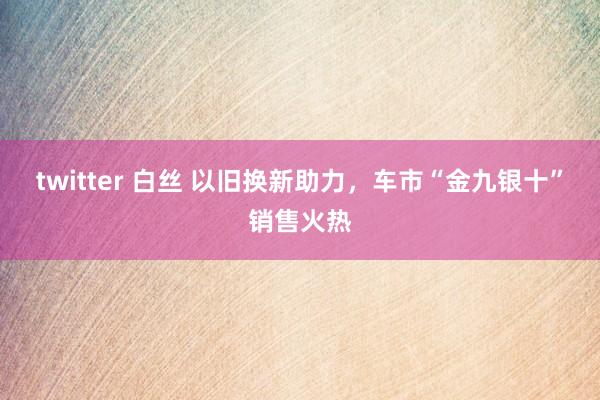 twitter 白丝 以旧换新助力，车市“金九银十”销售火热